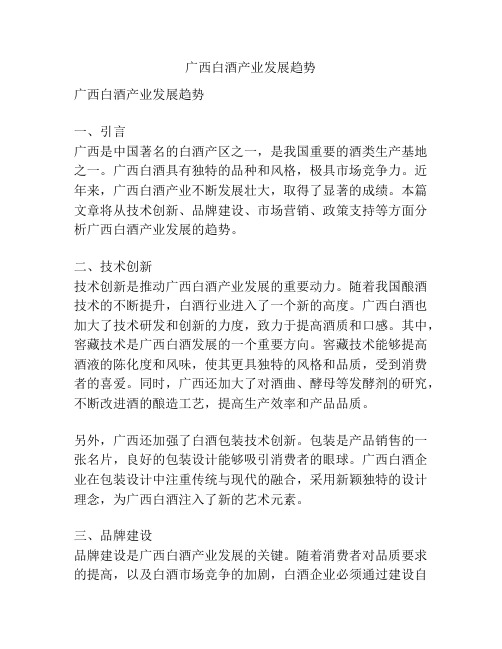 广西白酒产业发展趋势

广西白酒产业发展趋势

一、引言
广西是中国著名的白酒产区之一，是我国重要的酒类生产基地之一。广西白酒具有独特的品种和风格，极具市场竞争力。近年来，广西白酒产业不断发展壮大，取得了显著的成绩。本篇文章将从技术创新、品牌建设、市场营销、政策支持等方面分析广西白酒产业发展的趋势。

二、技术创新
技术创新是推动广西白酒产业发展的重要动力。随着我国酿酒技术的不断提升，白酒行业进入了一个新的高度。广西白酒也加大了技术研发和创新的力度，致力于提高酒质和口感。其中，窖藏技术是广西白酒发展的一个重要方向。窖藏技术能够提高酒液的陈化度和风味，使其更具独特的风格和品质，受到消费者的喜爱。同时，广西还加大了对酒曲、酵母等发酵剂的研究，不断改进酒的酿造工艺，提高生产效率和产品品质。

另外，广西还加强了白酒包装技术创新。包装是产品销售的一张名片，良好的包装设计能够吸引消费者的眼球。广西白酒企业在包装设计中注重传统与现代的融合，采用新颖独特的设计理念，为广西白酒注入了新的艺术元素。

三、品牌建设
品牌建设是广西白酒产业发展的关键。随着消费者对品质要求的提高，以及白酒市场竞争的加剧，白酒企业必须通过建设自